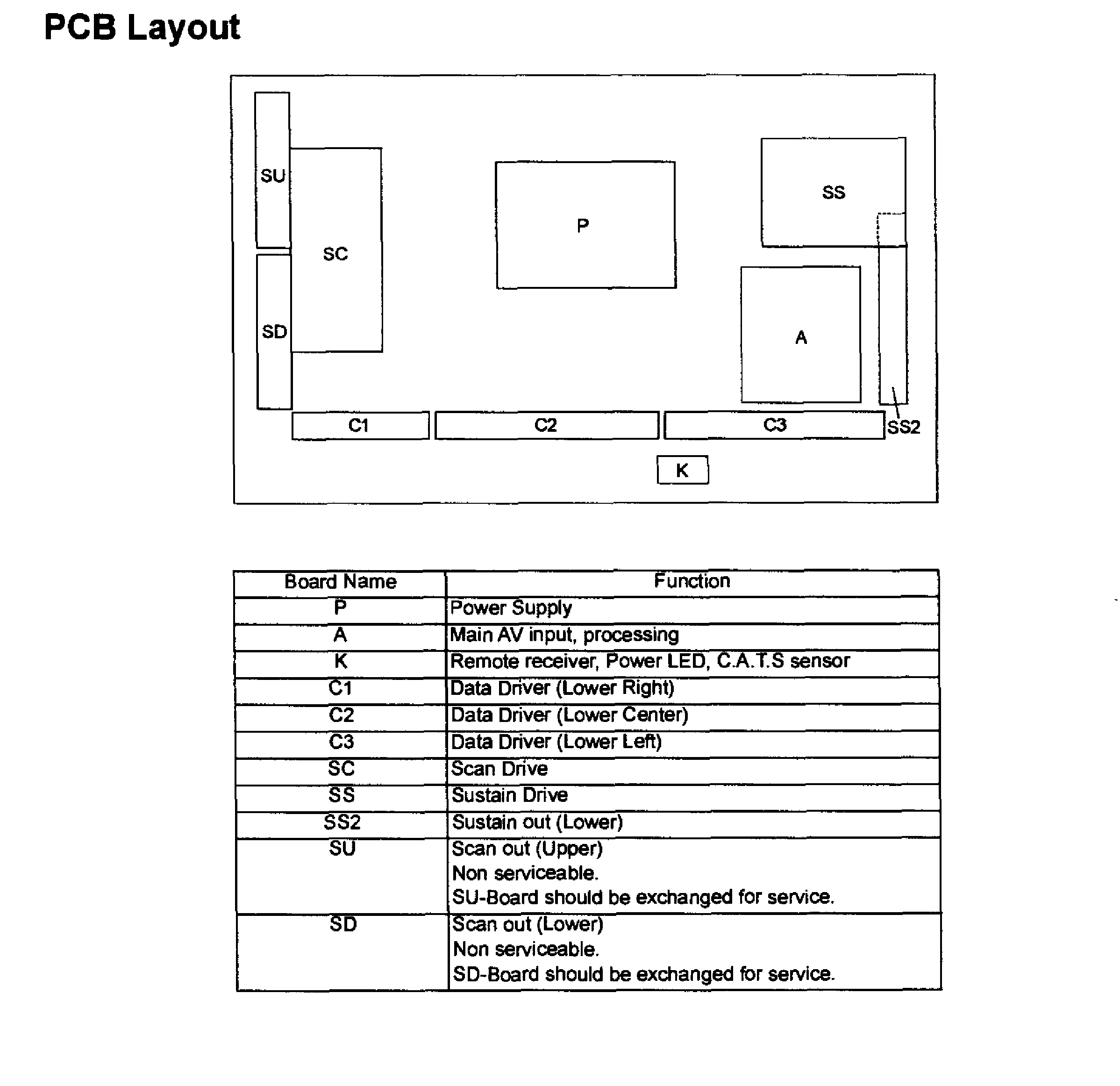 PCB Layout

SU
SC
SD
P
SS
A
C1
C2
C3
SS2
K

| Board Name | Function |
|---|---|
| P | Power Supply |
| A | Main AV input, processing |
| K | Remote receiver, Power LED, C.A.T.S sensor |
| C1 | Data Driver (Lower Right) |
| C2 | Data Driver (Lower Center) |
| C3 | Data Driver (Lower Left) |
| SC | Scan Drive |
| SS | Sustain Drive |
| SS2 | Sustain out (Lower) |
| SU | Scan out (Upper) Non serviceable. SU-Board should be exchanged for service. |
| SD | Scan out (Lower) Non serviceable. SD-Board should be exchanged for service. |